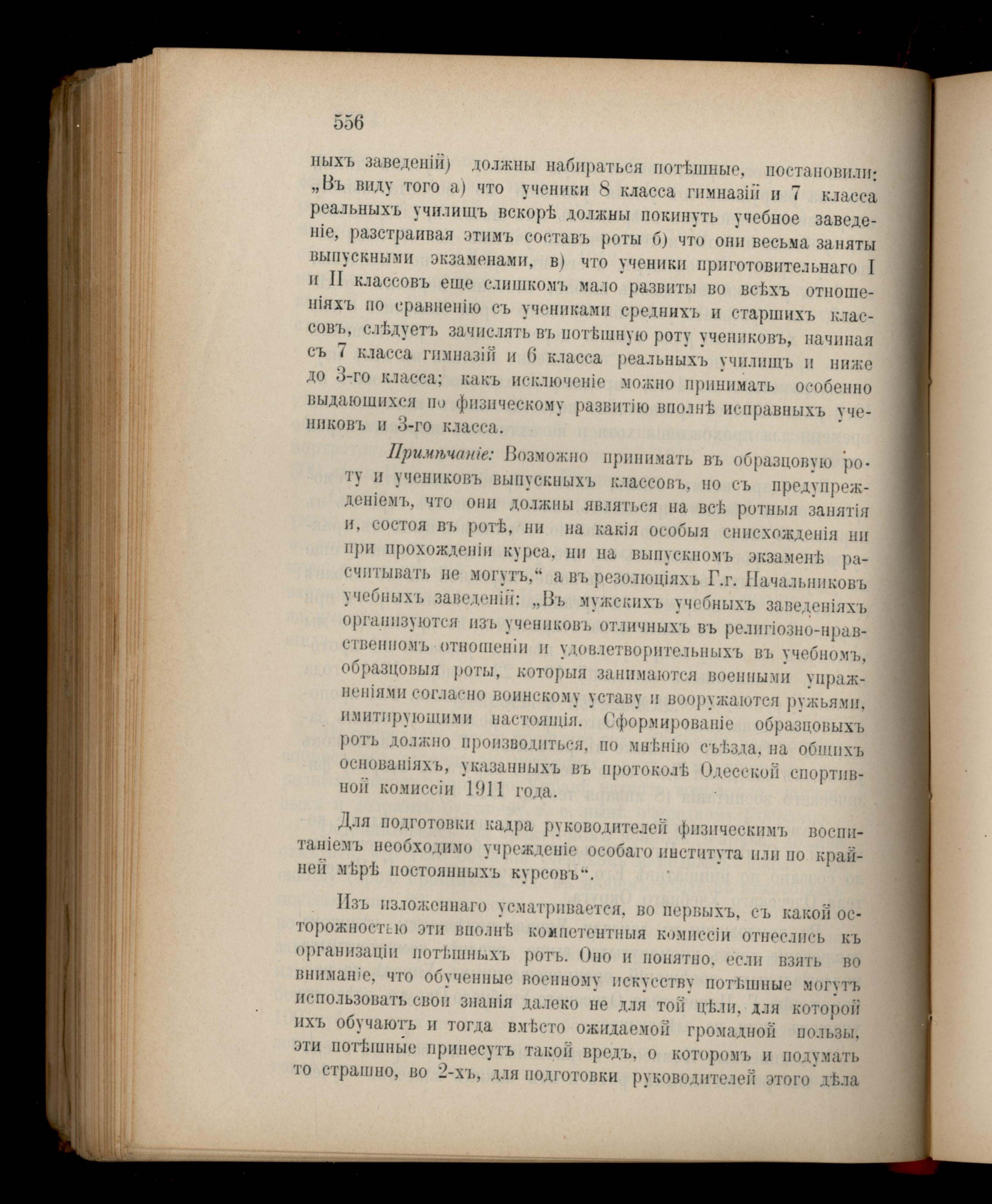 556

ныхъ заведеній) должны набираться потѣшные, постановили: „Въ виду того а) что ученики 8 класса гимназій и 7 класса реальныхъ училищъ вскорѣ должны покинуть учебное заведеніе, разстраивая этимъ составъ роты б) что они весьма заняты выпускными экзаменами, в) что ученики приготовительнаго I и II классовъ еще слишкомъ мало развиты во всѣхъ отношеніяхъ по сравненію съ учениками среднихъ и старшихъ классовъ, слѣдуетъ зачислять въ потѣшную роту учениковъ, начиная съ 7 класса гимназій и 6 класса реальныхъ училищъ и ниже до 3-го класса; какъ исключеніе можно принимать особенно выдающихся по физическому развитію вполнѣ исправныхъ учениковъ и 3-го класса.

Примѣчаніе: Возможно принимать въ образцовую роту и учениковъ выпускныхъ классовъ, но съ предупрежденіемъ, что они должны являться на всѣ ротныя занятія и, состоя въ ротѣ, ни на какія особыя снисхожденія ни при прохожденіи курса, ни на выпускномъ экзаменѣ расчитывать не могутъ,“ а въ резолюціяхъ Г.г. Начальниковъ учебныхъ заведеній: „Въ мужскихъ учебныхъ заведеніяхъ организуются изъ учениковъ отличныхъ въ религіозно-нравственномъ отношеніи и удовлетворительныхъ въ учебномъ, образцовыя роты, которыя занимаются военными упражненіями согласно воинскому уставу и вооружаются ружьями, имитирующими настоящія. Сформированіе образцовыхъ ротъ должно производиться, по мнѣнію съѣзда, на общихъ основаніяхъ, указанныхъ въ протоколѣ Одесской спортивной комиссіи 1911 года.

Для подготовки кадра руководителей физическимъ воспитаніемъ необходимо учрежденіе особаго института или по крайней мѣрѣ постоянныхъ курсовъ“.

Изъ изложеннаго усматривается, во первыхъ, съ какой осторожностью эти вполнѣ компетентныя комиссіи отнеслись къ организаціи потѣшныхъ ротъ. Оно и понятно, если взять во вниманіе, что обученные военному искусству потѣшные могутъ использовать свои знанія далеко не для той цѣли, для которой ихъ обучаютъ и тогда вмѣсто ожидаемой громадной пользы, эти потѣшные принесутъ такой вредъ, о которомъ и подумать то страшно, во 2-хъ, для подготовки руководителей этого дѣла